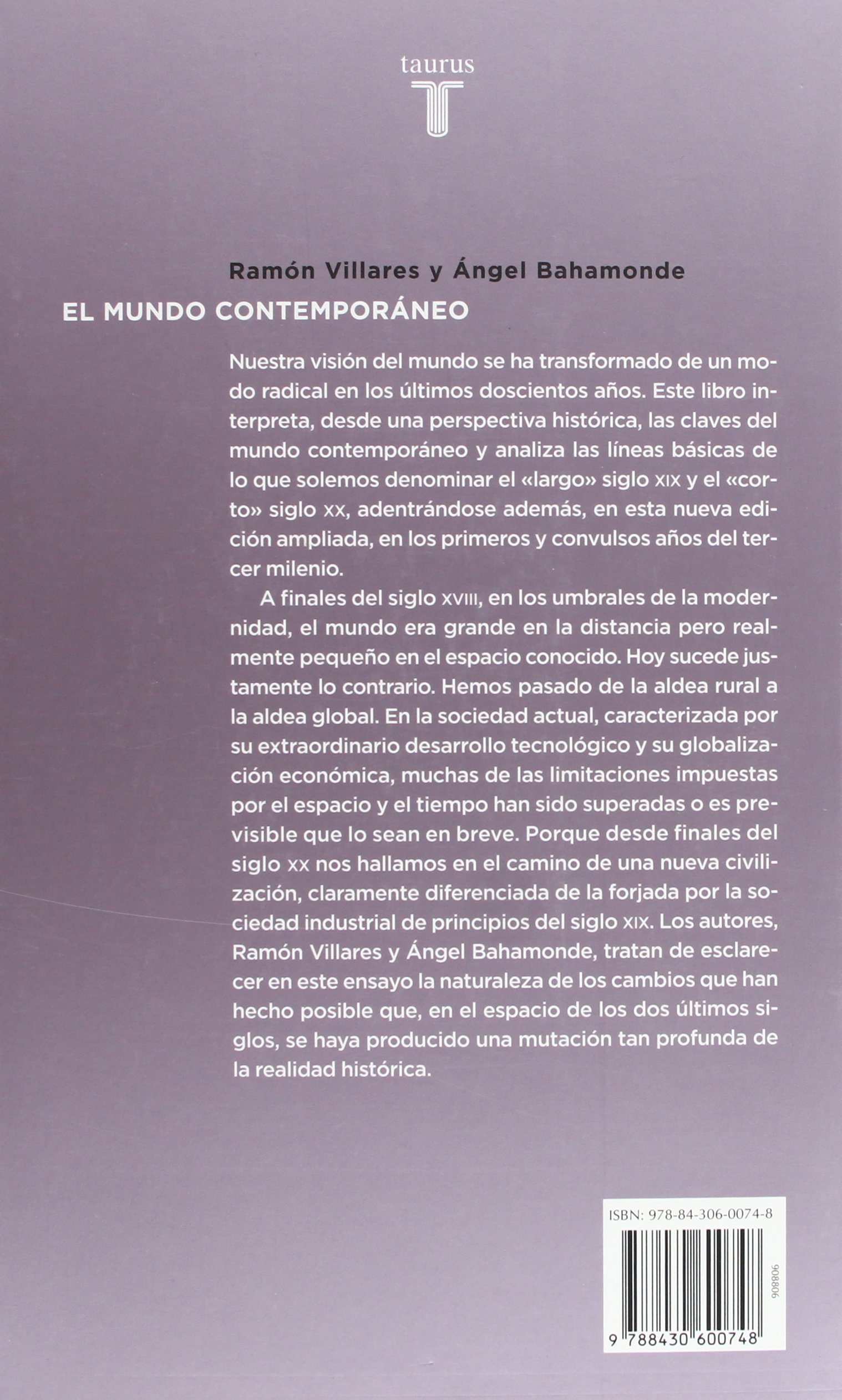 taurus

Ramón Villares y Ángel Bahamonde

EL MUNDO CONTEMPORÁNEO

Nuestra visión del mundo se ha transformado de un modo radical en los últimos doscientos años. Este libro interpreta, desde una perspectiva histórica, las claves del mundo contemporáneo y analiza las líneas básicas de lo que solemos denominar el «largo» siglo XIX y el «corto» siglo XX, adentrándose además, en esta nueva edición ampliada, en los primeros y convulsos años del tercer milenio.

A finales del siglo XVIII, en los umbrales de la modernidad, el mundo era grande en la distancia pero realmente pequeño en el espacio conocido. Hoy sucede justamente lo contrario. Hemos pasado de la aldea rural a la aldea global. En la sociedad actual, caracterizada por su extraordinario desarrollo tecnológico y su globalización económica, muchas de las limitaciones impuestas por el espacio y el tiempo han sido superadas o es previsible que lo sean en breve. Porque desde finales del siglo XX nos hallamos en el camino de una nueva civilización, claramente diferenciada de la forjada por la sociedad industrial de principios del siglo XIX. Los autores, Ramón Villares y Ángel Bahamonde, tratan de esclarecer en este ensayo la naturaleza de los cambios que han hecho posible que, en el espacio de los dos últimos siglos, se haya producido una mutación tan profunda de la realidad histórica.

ISBN: 978-84-306-0074-8

908806

9 788430 600748